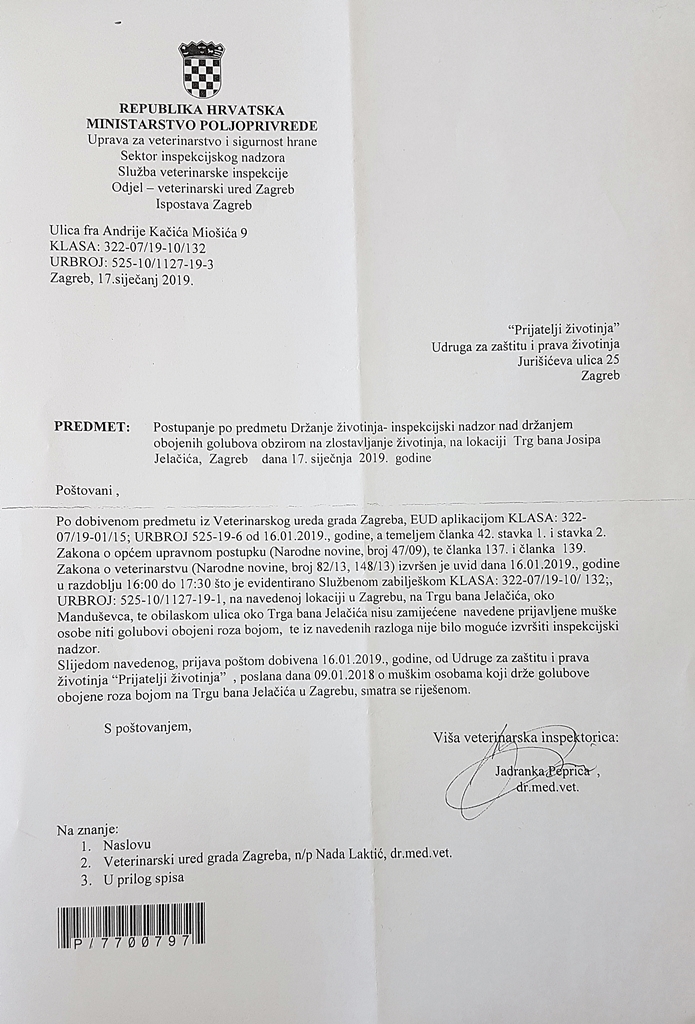 REPUBLIKA HRVATSKA
MINISTARSTVO POLJOPRIVREDE
Uprava za veterinarstvo i sigurnost hrane
Sektor inspekcijskog nadzora
Služba veterinarske inspekcije
Odjel – veterinarski ured Zagreb
Ispostava Zagreb

Ulica fra Andrije Kačića Miošića 9
KLASA: 322-07/19-10/132
URBROJ: 525-10/1127-19-3
Zagreb, 17.siječanj 2019.

"Prijatelji životinja"
Udruga za zaštitu i prava životinja
Jurišićeva ulica 25
Zagreb

PREDMET: Postupanje po predmetu Držanje životinja- inspekcijski nadzor nad držanjem obojenih golubova obzirom na zlostavljanje životinja, na lokaciji Trg bana Josipa Jelačića, Zagreb dana 17. siječnja 2019. godine

Poštovani ,

Po dobivenom predmetu iz Veterinarskog ureda grada Zagreba, EUD aplikacijom KLASA: 322-07/19-01/15; URBROJ 525-19-6 od 16.01.2019., godine, a temeljem članka 42. stavka 1. i stavka 2. Zakona o općem upravnom postupku (Narodne novine, broj 47/09), te članka 137. i članka 139. Zakona o veterinarstvu (Narodne novine, broj 82/13, 148/13) izvršen je uvid dana 16.01.2019., godine u razdoblju 16:00 do 17:30 što je evidentirano Službenom zabilješkom KLASA: 322-07/19-10/ 132;, URBROJ: 525-10/1127-19-1, na navedenoj lokaciji u Zagrebu, na Trgu bana Jelačića, oko Manduševca, te obilaskom ulica oko Trga bana Jelačića nisu zamijećene navedene prijavljene muške osobe niti golubovi obojeni roza bojom, te iz navedenih razloga nije bilo moguće izvršiti inspekcijski nadzor.
Slijedom navedenog, prijava poštom dobivena 16.01.2019., godine, od Udruge za zaštitu i prava životinja "Prijatelji životinja" , poslana dana 09.01.2018 o muškim osobama koji drže golubove obojene roza bojom na Trgu bana Jelačića u Zagrebu, smatra se riješenom.

S poštovanjem,

Viša veterinarska inspektorica:
Jadranka Peprica ,
dr.med.vet.

Na znanje:
1. Naslovu
2. Veterinarski ured grada Zagreba, n/p Nada Laktić, dr.med.vet.
3. U prilog spisa

P/7700797